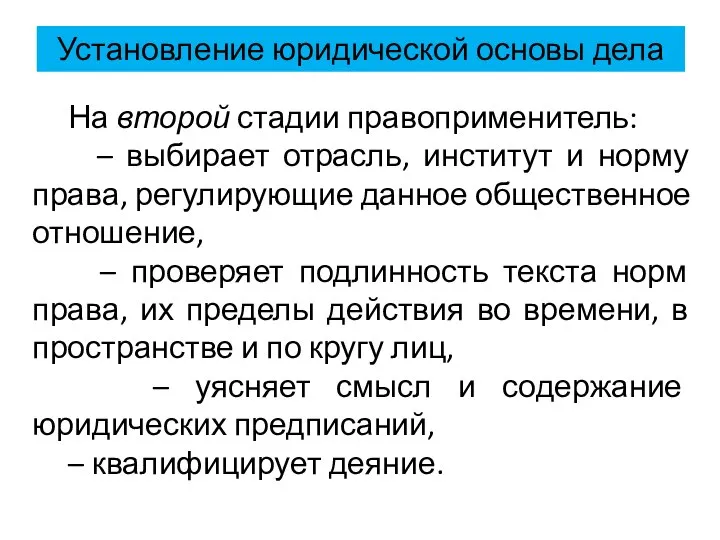 Установление юридической основы дела

На второй стадии правоприменитель:

– выбирает отрасль, институт и норму права, регулирующие данное общественное отношение,

– проверяет подлинность текста норм права, их пределы действия во времени, в пространстве и по кругу лиц,

– уясняет смысл и содержание юридических предписаний,

– квалифицирует деяние.